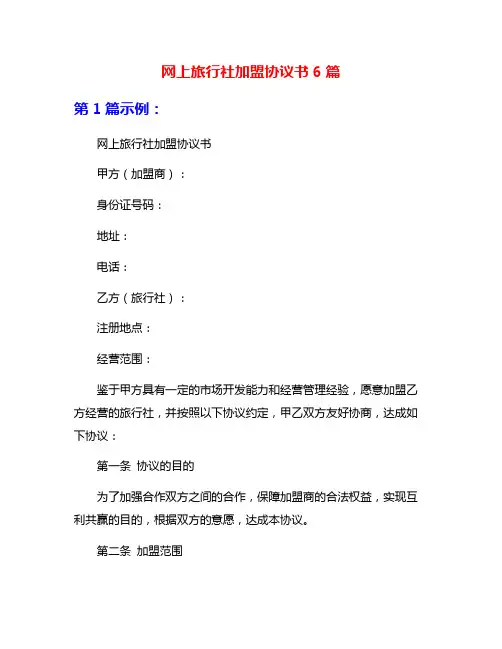 网上旅行社加盟协议书 6 篇

第 1 篇示例：

网上旅行社加盟协议书

甲方（加盟商）：

身份证号码：

地址：

电话：

乙方（旅行社）：

注册地点：

经营范围：

鉴于甲方具有一定的市场开发能力和经营管理经验，愿意加盟乙方经营的旅行社，并按照以下协议约定，甲乙双方友好协商，达成如下协议：

第一条 协议的目的

为了加强合作双方之间的合作，保障加盟商的合法权益，实现互利共赢的目的，根据双方的意愿，达成本协议。

第二条 加盟范围